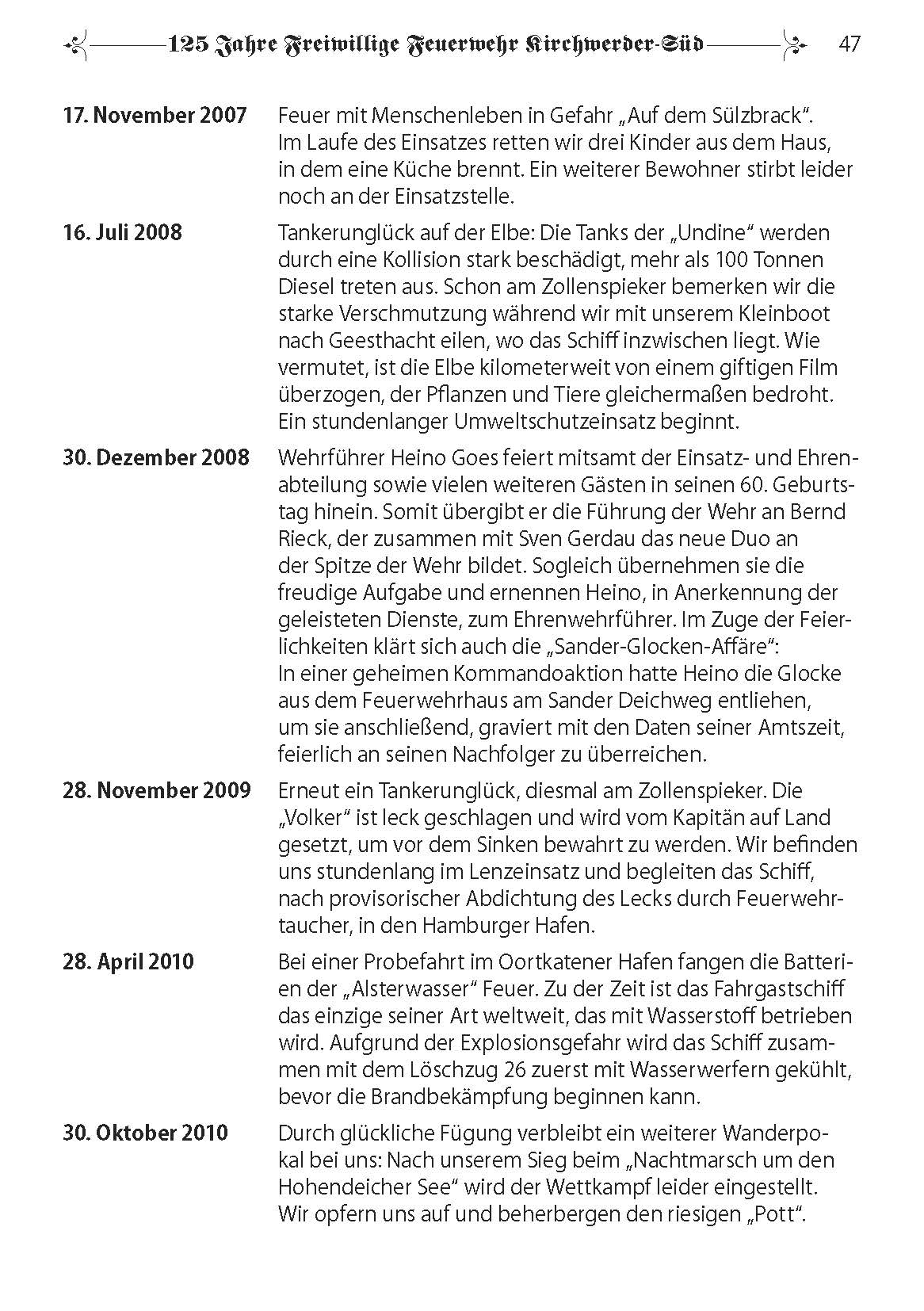 125 Jahre Freiwillige Feuerwehr Kirchwerder-Süd 47

17. November 2007 Feuer mit Menschenleben in Gefahr „Auf dem Sülzbrack“. Im Laufe des Einsatzes retten wir drei Kinder aus dem Haus, in dem eine Küche brennt. Ein weiterer Bewohner stirbt leider noch an der Einsatzstelle.

16. Juli 2008 Tankerunglück auf der Elbe: Die Tanks der „Undine“ werden durch eine Kollision stark beschädigt, mehr als 100 Tonnen Diesel treten aus. Schon am Zollenspieker bemerken wir die starke Verschmutzung während wir mit unserem Kleinboot nach Geesthacht eilen, wo das Schiff inzwischen liegt. Wie vermutet, ist die Elbe kilometerweit von einem giftigen Film überzogen, der Pflanzen und Tiere gleichermaßen bedroht. Ein stundenlanger Umweltschutzeinsatz beginnt.

30. Dezember 2008 Wehrführer Heino Goes feiert mitsamt der Einsatz- und Ehrenabteilung sowie vielen weiteren Gästen in seinen 60. Geburtstag hinein. Somit übergibt er die Führung der Wehr an Bernd Rieck, der zusammen mit Sven Gerdau das neue Duo an der Spitze der Wehr bildet. Sogleich übernehmen sie die freudige Aufgabe und ernennen Heino, in Anerkennung der geleisteten Dienste, zum Ehrenwehrführer. Im Zuge der Feierlichkeiten klärt sich auch die „Sander-Glocken-Affäre“: In einer geheimen Kommandoaktion hatte Heino die Glocke aus dem Feuerwehrhaus am Sander Deichweg entliehen, um sie anschließend, graviert mit den Daten seiner Amtszeit, feierlich an seinen Nachfolger zu überreichen.

28. November 2009 Erneut ein Tankerunglück, diesmal am Zollenspieker. Die „Volker“ ist leck geschlagen und wird vom Kapitän auf Land gesetzt, um vor dem Sinken bewahrt zu werden. Wir befinden uns stundenlang im Lenzeinsatz und begleiten das Schiff, nach provisorischer Abdichtung des Lecks durch Feuerwehrtaucher, in den Hamburger Hafen.

28. April 2010 Bei einer Probefahrt im Oortkatener Hafen fangen die Batterien der „Alsterwasser“ Feuer. Zu der Zeit ist das Fahrgastschiff das einzige seiner Art weltweit, das mit Wasserstoff betrieben wird. Aufgrund der Explosionsgefahr wird das Schiff zusammen mit dem Löschzug 26 zuerst mit Wasserwerfern gekühlt, bevor die Brandbekämpfung beginnen kann.

30. Oktober 2010 Durch glückliche Fügung verbleibt ein weiterer Wanderpokal bei uns: Nach unserem Sieg beim „Nachtmarsch um den Hohendeicher See“ wird der Wettkampf leider eingestellt. Wir opfern uns auf und beherbergen den riesigen „Pott“.